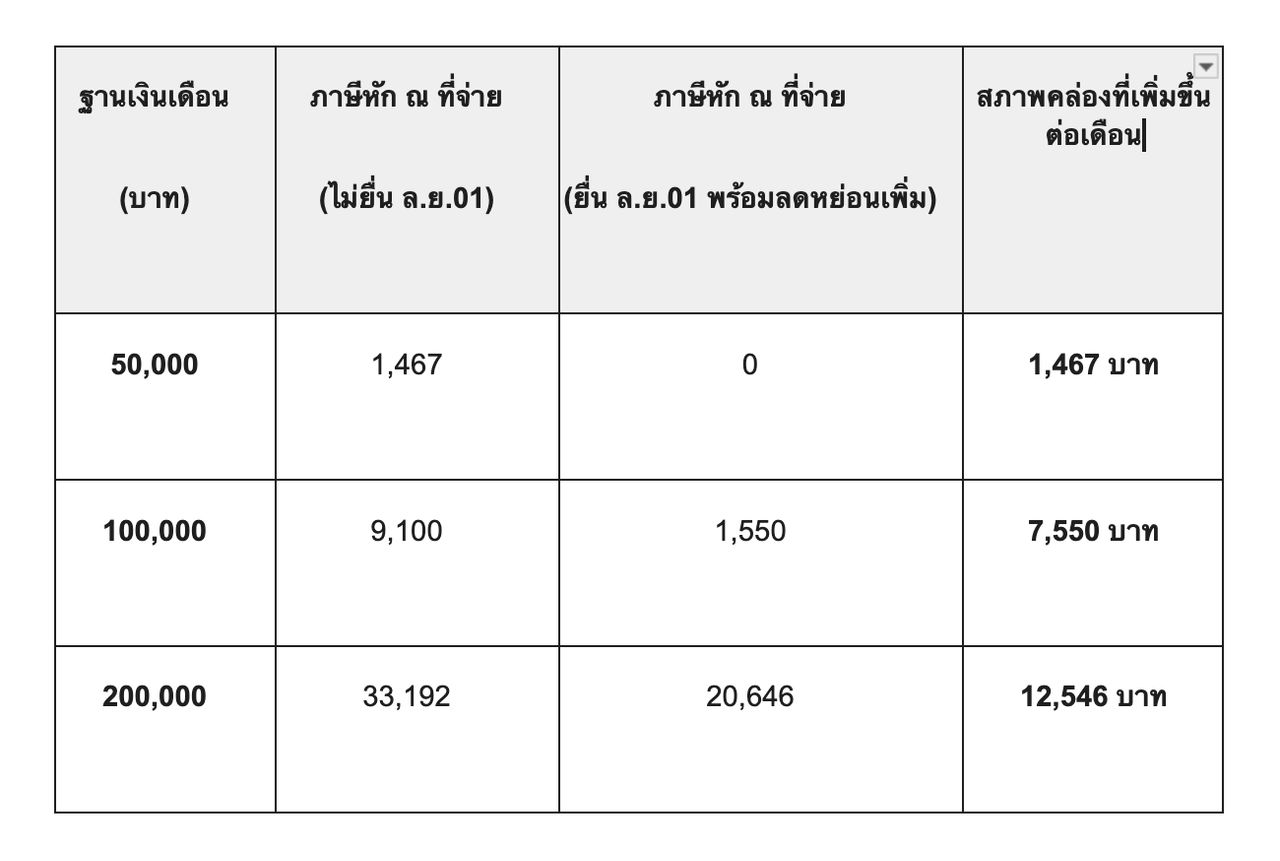 | ฐานเงินเดือน (บาท) | ภาษีหัก ณ ที่จ่าย (ไม่ยื่น ล.ย.01) | ภาษีหัก ณ ที่จ่าย (ยื่น ล.ย.01 พร้อมลดหย่อนเพิ่ม) | สภาพคล่องที่เพิ่มขึ้นต่อเดือน |
|---|---|---|---|
| 50,000 | 1,467 | 0 | 1,467 บาท |
| 100,000 | 9,100 | 1,550 | 7,550 บาท |
| 200,000 | 33,192 | 20,646 | 12,546 บาท |